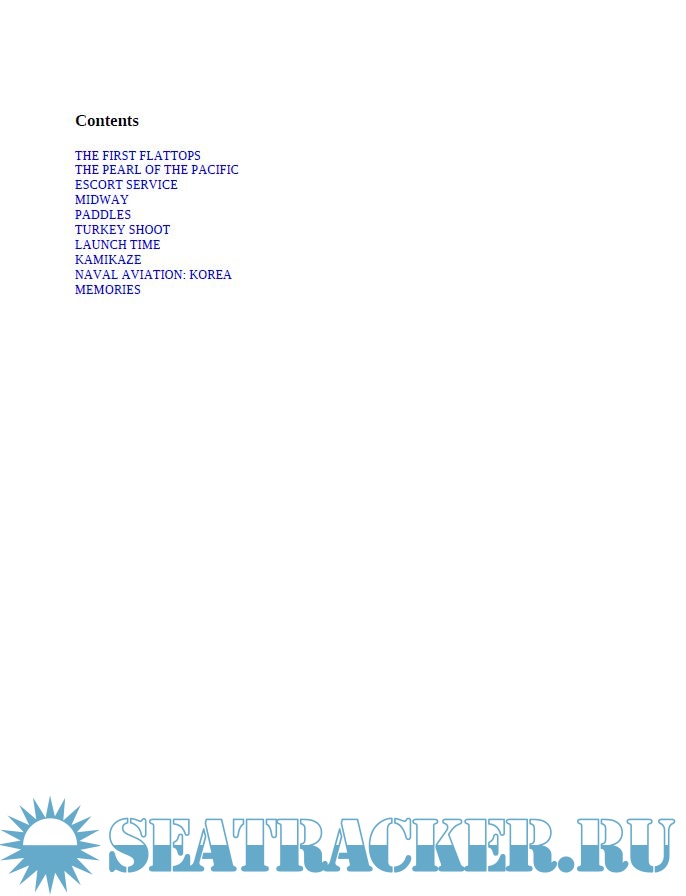 Contents

THE FIRST FLATTOPS
THE PEARL OF THE PACIFIC
ESCORT SERVICE
MIDWAY
PADDLES
TURKEY SHOOT
LAUNCH TIME
KAMIKAZE
NAVAL AVIATION: KOREA
MEMORIES

SEATRACKER.RU